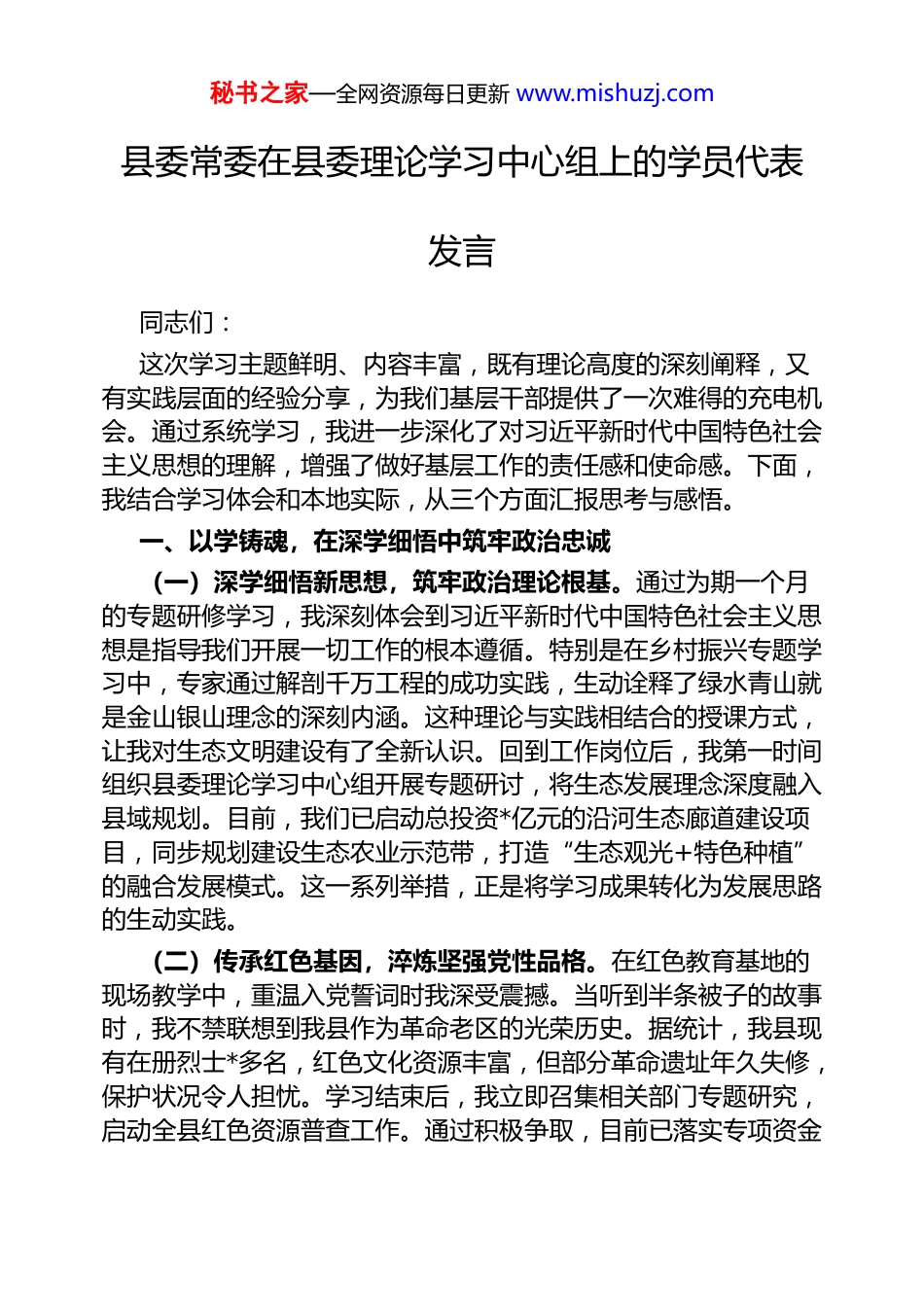 秘书之家—全网资源每日更新 www.mishuzj.com

县委常委在县委理论学习中心组上的学员代表发言

同志们：

这次学习主题鲜明、内容丰富，既有理论高度的深刻阐释，又有实践层面的经验分享，为我们基层干部提供了一次难得的充电机会。通过系统学习，我进一步深化了对习近平新时代中国特色社会主义思想的理解，增强了做好基层工作的责任感和使命感。下面，我结合学习体会和本地实际，从三个方面汇报思考与感悟。

一、以学铸魂，在深学细悟中筑牢政治忠诚

（一）深学细悟新思想，筑牢政治理论根基。通过为期一个月的专题研修学习，我深刻体会到习近平新时代中国特色社会主义思想是指导我们开展一切工作的根本遵循。特别是在乡村振兴专题学习中，专家通过解剖千万工程的成功实践，生动诠释了绿水青山就是金山银山理念的深刻内涵。这种理论与实践相结合的授课方式，让我对生态文明建设有了全新认识。回到工作岗位后，我第一时间组织县委理论学习中心组开展专题研讨，将生态发展理念深度融入县域规划。目前，我们已启动总投资*亿元的沿河生态廊道建设项目，同步规划建设生态农业示范带，打造“生态观光+特色种植”的融合发展模式。这一系列举措，正是将学习成果转化为发展思路的生动实践。

（二）传承红色基因，淬炼坚强党性品格。在红色教育基地的现场教学中，重温入党誓词时我深受震撼。当听到半条被子的故事时，我不禁联想到我县作为革命老区的光荣历史。据统计，我县现有在册烈士*多名，红色文化资源丰富，但部分革命遗址年久失修，保护状况令人担忧。学习结束后，我立即召集相关部门专题研究，启动全县红色资源普查工作。通过积极争取，目前已落实专项资金